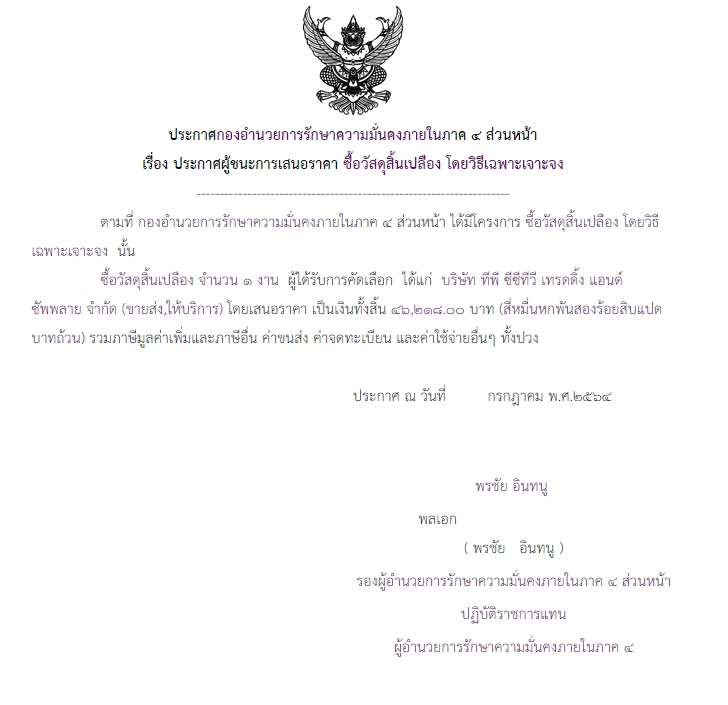 ประกาศกองอำนวยการรักษาความมั่นคงภายในภาค ๔ ส่วนหน้า
เรื่อง ประกาศผู้ชนะการเสนอราคา ซื้อวัสดุสิ้นเปลือง โดยวิธีเฉพาะเจาะจง

--------------------------------------------------------------------

ตามที่ กองอำนวยการรักษาความมั่นคงภายในภาค ๔ ส่วนหน้า ได้มีโครงการ ซื้อวัสดุสิ้นเปลือง โดยวิธีเฉพาะเจาะจง นั้น

ซื้อวัสดุสิ้นเปลือง จำนวน ๑ งาน ผู้ได้รับการคัดเลือก ได้แก่ บริษัท ทีพี ซีซีทีวี เทรดดิ้ง แอนด์ ซัพพลาย จำกัด (ขายส่ง,ให้บริการ) โดยเสนอราคา เป็นเงินทั้งสิ้น ๔๖,๒๑๘.๐๐ บาท (สี่หมื่นหกพันสองร้อยสิบแปดบาทถ้วน) รวมภาษีมูลค่าเพิ่มและภาษีอื่น ค่าขนส่ง ค่าจดทะเบียน และค่าใช้จ่ายอื่นๆ ทั้งปวง

ประกาศ ณ วันที่ กรกฎาคม พ.ศ.๒๕๖๔

พรชัย อินทนู
พลเอก
( พรชัย อินทนู )
รองผู้อำนวยการรักษาความมั่นคงภายในภาค ๔ ส่วนหน้า
ปฏิบัติราชการแทน
ผู้อำนวยการรักษาความมั่นคงภายในภาค ๔